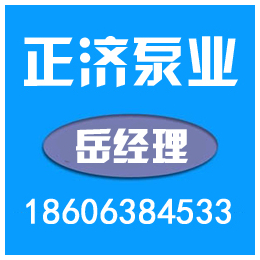 正济泵业

岳经理

18606384533